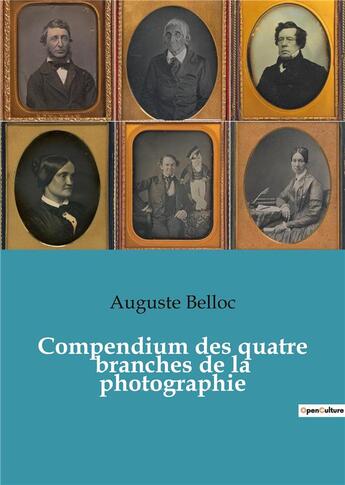 Auguste Belloc

Compendium des quatre branches de la photographie

OpenCulture